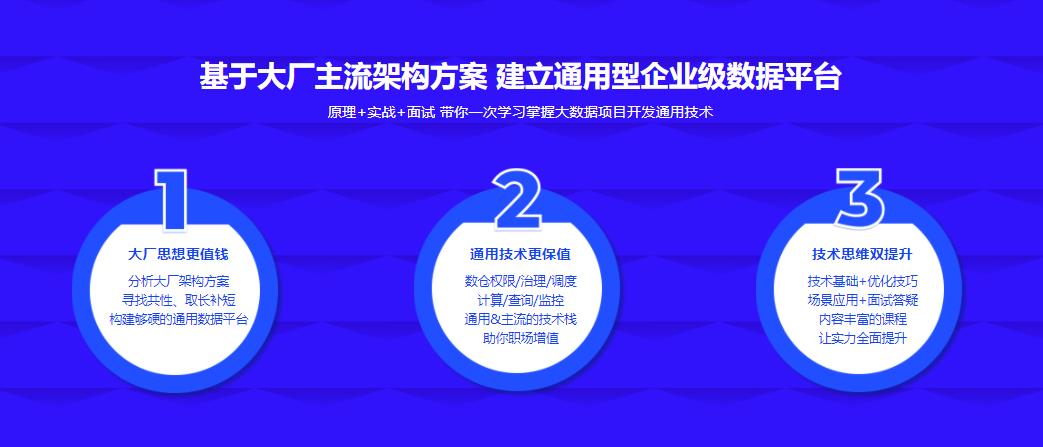 基于大厂主流架构方案 建立通用型企业级数据平台

原理+实战+面试 带你一次学习掌握大数据项目开发通用技术

1

大厂思想更值钱

分析大厂架构方案
寻找共性、取长补短
构建够硬的通用数据平台

2

通用技术更保值

数仓权限/治理/调度
计算/查询/监控
通用&主流的技术栈
助你职场增值

3

技术思维双提升

技术基础+优化技巧
场景应用+面试答疑
内容丰富的课程
让实力全面提升